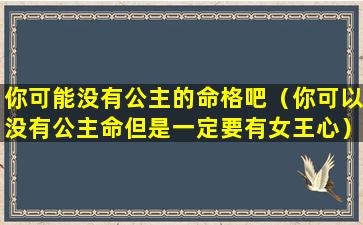 你可能没有公主的命格吧（你可以没有公主命但是一定要有女王心）